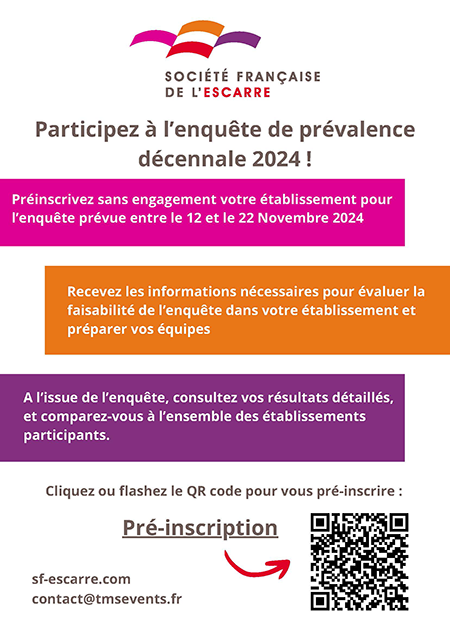 SOCIÉTÉ FRANÇAISE
DE L'ESCARRE

Participez à l'enquête de prévalence décennale 2024 !

Préinscrivez sans engagement votre établissement pour l'enquête prévue entre le 12 et le 22 Novembre 2024

Recevez les informations nécessaires pour évaluer la faisabilité de l'enquête dans votre établissement et préparer vos équipes

A l'issue de l'enquête, consultez vos résultats détaillés, et comparez-vous à l'ensemble des établissements participants.

Cliquez ou flashez le QR code pour vous pré-inscrire :

Pré-inscription

sf-escarre.com
contact@tmsevents.fr